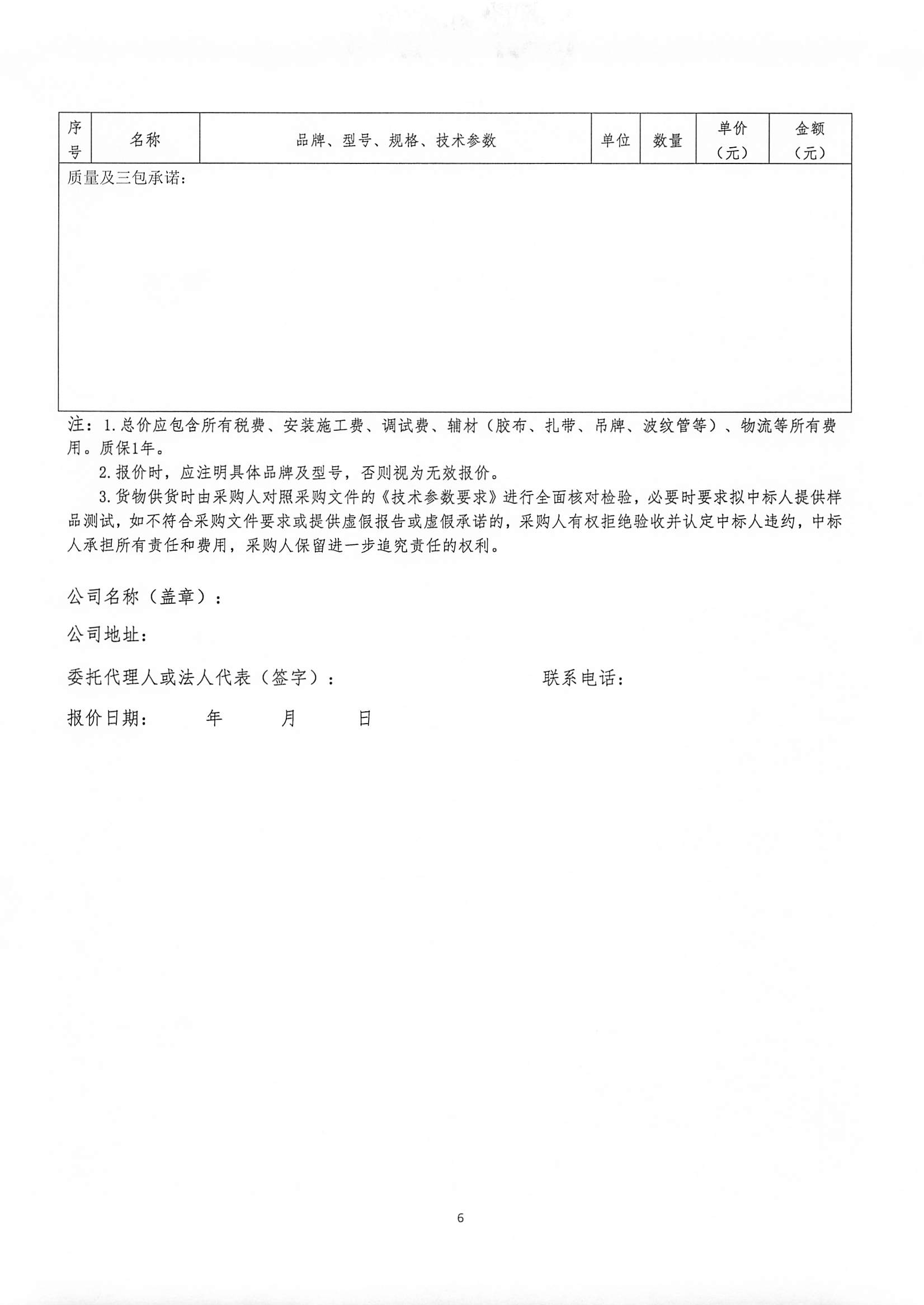 | 序号 | 名称 | 品牌、型号、规格、技术参数 | 单位 | 数量 | 单价（元） | 金额（元） |
|---|---|---|---|---|---|---|
| 质量及三包承诺： | | | | | | |

注：1.总价应包含所有税费、安装施工费、调试费、辅材（胶布、扎带、吊牌、波纹管等）、物流等所有费用。质保1年。

2.报价时，应注明具体品牌及型号，否则视为无效报价。

3.货物供货时由采购人对照采购文件的《技术参数要求》进行全面核对检验，必要时要求拟中标人提供样品测试，如不符合采购文件要求或提供虚假报告或虚假承诺的，采购人有权拒绝验收并认定中标人违约，中标人承担所有责任和费用，采购人保留进一步追究责任的权利。

公司名称（盖章）：

公司地址：

委托代理人或法人代表（签字）：　　　　联系电话：

报价日期：　　年　　月　　日

6